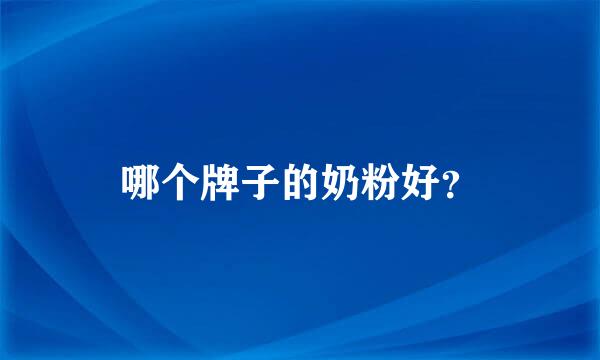 哪个牌子的奶粉好?